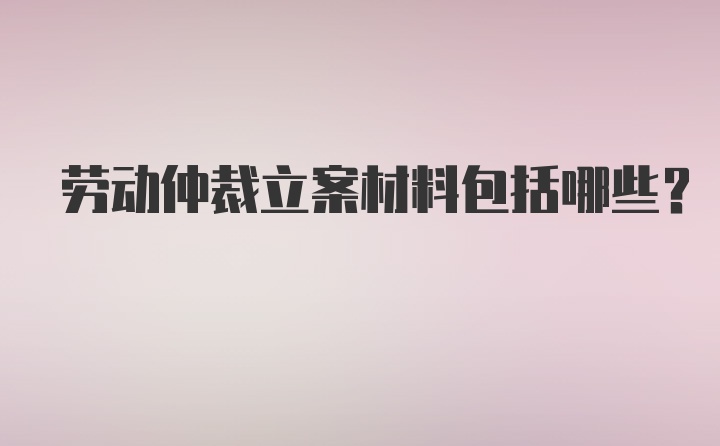 劳动仲裁立案材料包括哪些？